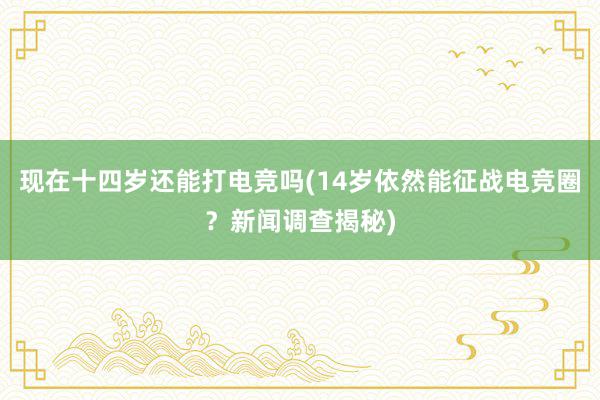 现在十四岁还能打电竞吗(14岁依然能征战电竞圈？新闻调查揭秘)